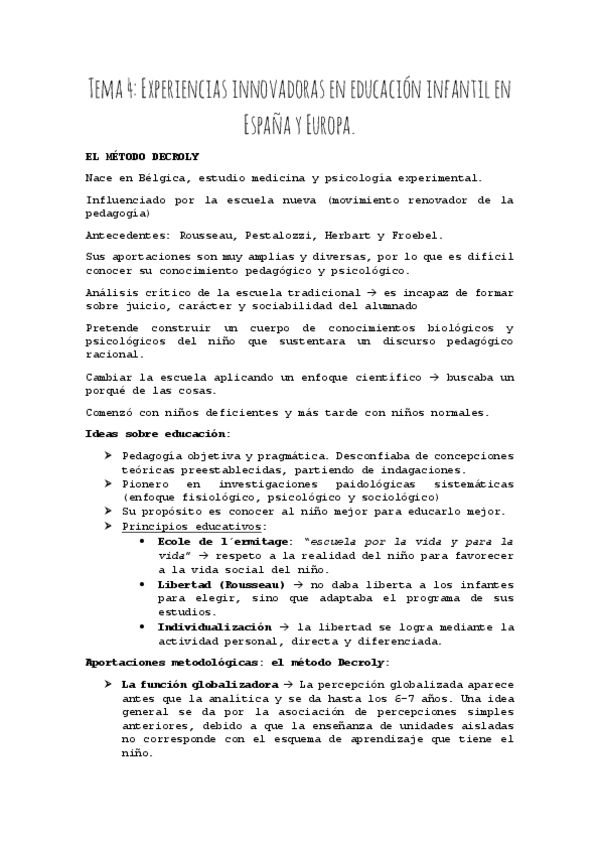 Tema 4: Experiencias innovadoras en educación infantil en España y Europa.

EL MÉTODO DECROLY

Nace en Bélgica, estudio medicina y psicología experimental.

Influenciado por la escuela nueva (movimiento renovador de la pedagogía)

Antecedentes: Rousseau, Pestalozzi, Herbart y Froebel.

Sus aportaciones son muy amplias y diversas, por lo que es difícil conocer su conocimiento pedagógico y psicológico.

Análisis crítico de la escuela tradicional → es incapaz de formar sobre juicio, carácter y sociabilidad del alumnado

Pretende construir un cuerpo de conocimientos biológicos y psicológicos del niño que sustentara un discurso pedagógico racional.

Cambiar la escuela aplicando un enfoque científico → buscaba un porqué de las cosas.

Comenzó con niños deficientes y más tarde con niños normales.

Ideas sobre educación:

➤ Pedagogía objetiva y pragmática. Desconfiaba de concepciones teóricas preestablecidas, partiendo de indagaciones.
➤ Pionero en investigaciones paidológicas sistemáticas (enfoque fisiológico, psicológico y sociológico)
➤ Su propósito es conocer al niño mejor para educarlo mejor.
➤ Principios educativos:
• Ecole de l´ermitage: "escuela por la vida y para la vida" → respeto a la realidad del niño para favorecer a la vida social del niño.
• Libertad (Rousseau) → no daba liberta a los infantes para elegir, sino que adaptaba el programa de sus estudios.
• Individualización → la libertad se logra mediante la actividad personal, directa y diferenciada.

Aportaciones metodológicas: el método Decroly:

➤ La función globalizadora → La percepción globalizada aparece antes que la analítica y se da hasta los 6-7 años. Una idea general se da por la asociación de percepciones simples anteriores, debido a que la enseñanza de unidades aisladas no corresponde con el esquema de aprendizaje que tiene el niño.